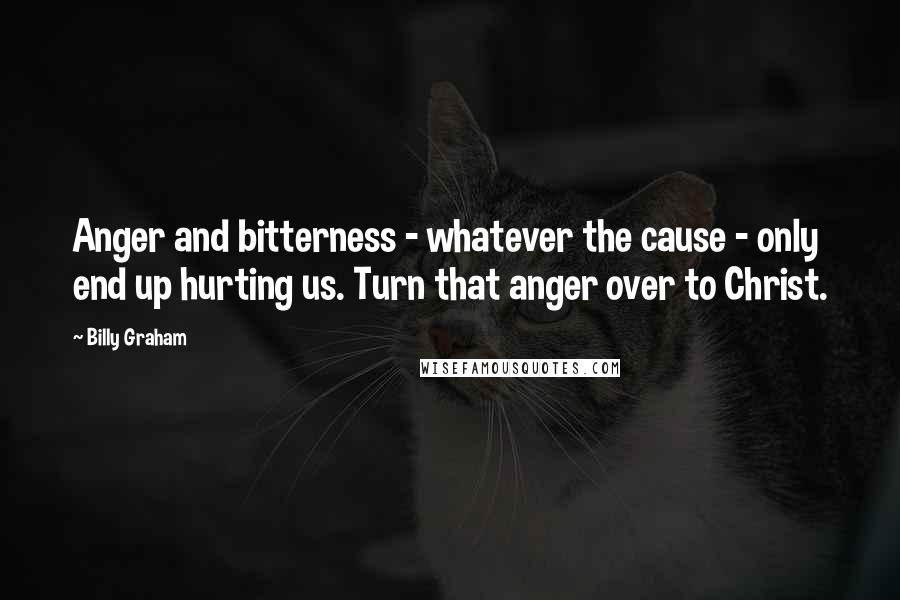 Anger and bitterness - whatever the cause - only end up hurting us. Turn that anger over to Christ.

~ Billy Graham

WISEFAMOUSQUOTES.COM